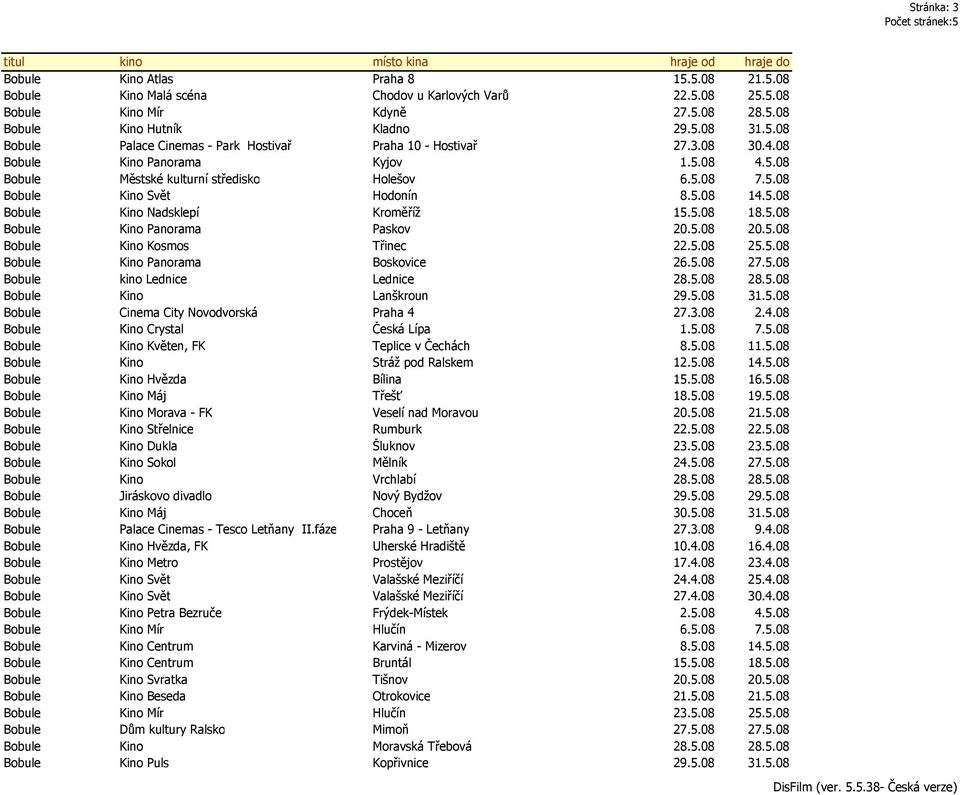 Stránka: 3
Počet stránek:5

| titul | kino | místo kina | hraje od | hraje do |
|---|---|---|---|---|
| Bobule | Kino Atlas | Praha 8 | 15.5.08 | 21.5.08 |
| Bobule | Kino Malá scéna | Chodov u Karlových Varů | 22.5.08 | 25.5.08 |
| Bobule | Kino Mír | Kdyně | 27.5.08 | 28.5.08 |
| Bobule | Kino Hutník | Kladno | 29.5.08 | 31.5.08 |
| Bobule | Palace Cinemas - Park Hostivař | Praha 10 - Hostivař | 27.3.08 | 30.4.08 |
| Bobule | Kino Panorama | Kyjov | 1.5.08 | 4.5.08 |
| Bobule | Městské kulturní středisko | Holešov | 6.5.08 | 7.5.08 |
| Bobule | Kino Svět | Hodonín | 8.5.08 | 14.5.08 |
| Bobule | Kino Nadsklepí | Kroměříž | 15.5.08 | 18.5.08 |
| Bobule | Kino Panorama | Paskov | 20.5.08 | 20.5.08 |
| Bobule | Kino Kosmos | Třinec | 22.5.08 | 25.5.08 |
| Bobule | Kino Panorama | Boskovice | 26.5.08 | 27.5.08 |
| Bobule | kino Lednice | Lednice | 28.5.08 | 28.5.08 |
| Bobule | Kino | Lanškroun | 29.5.08 | 31.5.08 |
| Bobule | Cinema City Novodvorská | Praha 4 | 27.3.08 | 2.4.08 |
| Bobule | Kino Crystal | Česká Lípa | 1.5.08 | 7.5.08 |
| Bobule | Kino Květen, FK | Teplice v Čechách | 8.5.08 | 11.5.08 |
| Bobule | Kino | Stráž pod Ralskem | 12.5.08 | 14.5.08 |
| Bobule | Kino Hvězda | Bílina | 15.5.08 | 16.5.08 |
| Bobule | Kino Máj | Třešť | 18.5.08 | 19.5.08 |
| Bobule | Kino Morava - FK | Veselí nad Moravou | 20.5.08 | 21.5.08 |
| Bobule | Kino Střelnice | Rumburk | 22.5.08 | 22.5.08 |
| Bobule | Kino Dukla | Šluknov | 23.5.08 | 23.5.08 |
| Bobule | Kino Sokol | Mělník | 24.5.08 | 27.5.08 |
| Bobule | Kino | Vrchlabí | 28.5.08 | 28.5.08 |
| Bobule | Jiráskovo divadlo | Nový Bydžov | 29.5.08 | 29.5.08 |
| Bobule | Kino Máj | Choceň | 30.5.08 | 31.5.08 |
| Bobule | Palace Cinemas - Tesco Letňany II.fáze | Praha 9 - Letňany | 27.3.08 | 9.4.08 |
| Bobule | Kino Hvězda, FK | Uherské Hradiště | 10.4.08 | 16.4.08 |
| Bobule | Kino Metro | Prostějov | 17.4.08 | 23.4.08 |
| Bobule | Kino Svět | Valašské Meziříčí | 24.4.08 | 25.4.08 |
| Bobule | Kino Svět | Valašské Meziříčí | 27.4.08 | 30.4.08 |
| Bobule | Kino Petra Bezruče | Frýdek-Místek | 2.5.08 | 4.5.08 |
| Bobule | Kino Mír | Hlučín | 6.5.08 | 7.5.08 |
| Bobule | Kino Centrum | Karviná - Mizerov | 8.5.08 | 14.5.08 |
| Bobule | Kino Centrum | Bruntál | 15.5.08 | 18.5.08 |
| Bobule | Kino Svratka | Tišnov | 20.5.08 | 20.5.08 |
| Bobule | Kino Beseda | Otrokovice | 21.5.08 | 21.5.08 |
| Bobule | Kino Mír | Hlučín | 23.5.08 | 25.5.08 |
| Bobule | Dům kultury Ralsko | Mimoň | 27.5.08 | 27.5.08 |
| Bobule | Kino | Moravská Třebová | 28.5.08 | 28.5.08 |
| Bobule | Kino Puls | Kopřivnice | 29.5.08 | 31.5.08 |

DisFilm (ver. 5.5.38- Česká verze)